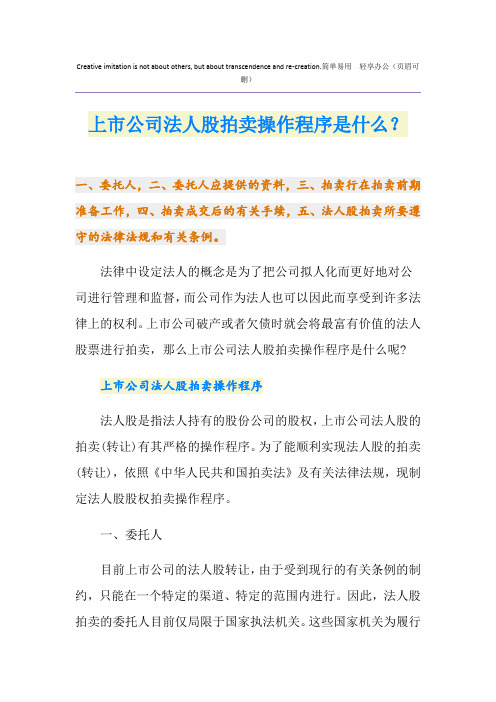 Creative imitation is not about others, but about transcendence and re-creation.简单易用　轻享办公（页眉可删）

上市公司法人股拍卖操作程序是什么？

一、委托人，二、委托人应提供的资料，三、拍卖行在拍卖前期准备工作，四、拍卖成交后的有关手续，五、法人股拍卖所要遵守的法律法规和有关条例。

法律中设定法人的概念是为了把公司拟人化而更好地对公司进行管理和监督，而公司作为法人也可以因此而享受到许多法律上的权利。上市公司破产或者欠债时就会将最富有价值的法人股票进行拍卖，那么上市公司法人股拍卖操作程序是什么呢?

上市公司法人股拍卖操作程序

法人股是指法人持有的股份公司的股权，上市公司法人股的拍卖(转让)有其严格的操作程序。为了能顺利实现法人股的拍卖(转让)，依照《中华人民共和国拍卖法》及有关法律法规，现制定法人股股权拍卖操作程序。

一、委托人

目前上市公司的法人股转让，由于受到现行的有关条例的制约，只能在一个特定的渠道、特定的范围内进行。因此，法人股拍卖的委托人目前仅局限于国家执法机关。这些国家机关为履行